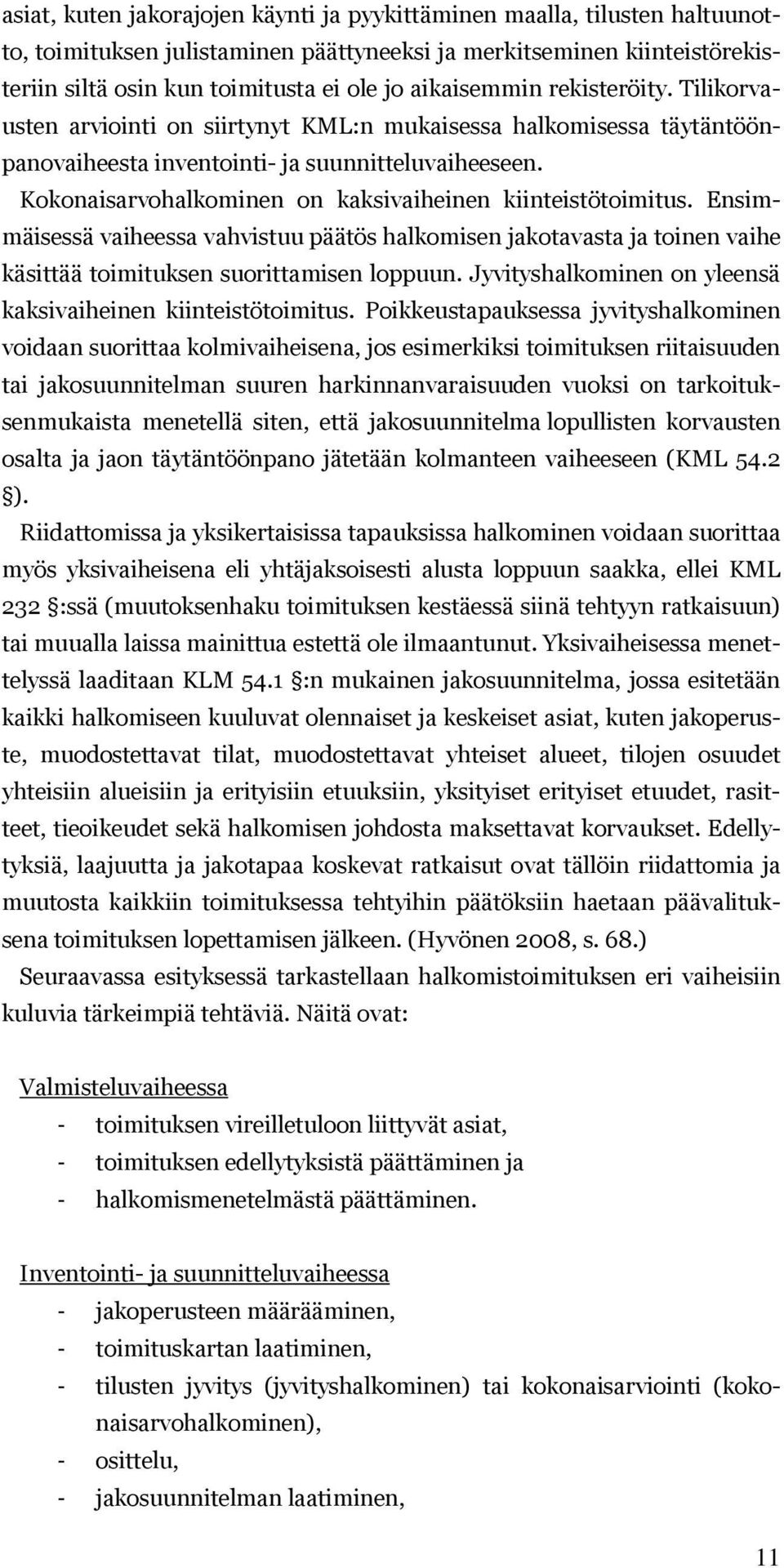 asiat, kuten jakorajojen käynti ja pyykittäminen maalla, tilusten haltuunotto, toimituksen julistaminen päättyneeksi ja merkitseminen kiinteistörekisteriin siltä osin kun toimitusta ei ole jo aikaisemmin rekisteröity. Tilikorvausten arviointi on siirtynyt KML:n mukaisessa halkomisessa täytäntöönpanovaiheesta inventointi- ja suunnitteluvaiheeseen. Kokonaisarvohalkominen on kaksivaiheinen kiinteistötoimitus. Ensimmäisessä vaiheessa vahvistuu päätös halkomisen jakotavasta ja toinen vaihe käsittää toimituksen suorittamisen loppuun. Jyvityshalkominen on yleensä kaksivaiheinen kiinteistötoimitus. Poikkeustapauksessa jyvityshalkominen voidaan suorittaa kolmivaiheisena, jos esimerkiksi toimituksen riitaisuuden tai jakosuunnitelman suuren harkinnanvaraisuuden vuoksi on tarkoituksenmukaista menetellä siten, että jakosuunnitelma lopullisten korvausten osalta ja jaon täytäntöönpano jätetään kolmanteen vaiheeseen (KML 54.2 §).

Riidattomissa ja yksikertaisissa tapauksissa halkominen voidaan suorittaa myös yksivaiheisena eli yhtäjaksoisesti alusta loppuun saakka, ellei KML 232 §:ssä (muutoksenhaku toimituksen kestäessä siinä tehtyyn ratkaisuun) tai muualla laissa mainittua estettä ole ilmaantunut. Yksivaiheisessa menettelyssä laaditaan KLM 54.1 §:n mukainen jakosuunnitelma, jossa esitetään kaikki halkomiseen kuuluvat olennaiset ja keskeiset asiat, kuten jakoperuste, muodostettavat tilat, muodostettavat yhteiset alueet, tilojen osuudet yhteisiin alueisiin ja erityisiin etuuksiin, yksityiset erityiset etuudet, rasitteet, tieoikeudet sekä halkomisen johdosta maksettavat korvaukset. Edellytyksiä, laajuutta ja jakotapaa koskevat ratkaisut ovat tällöin riidattomia ja muutosta kaikkiin toimituksessa tehtyihin päätöksiin haetaan päävalituksena toimituksen lopettamisen jälkeen. (Hyvönen 2008, s. 68.)

Seuraavassa esityksessä tarkastellaan halkomistoimituksen eri vaiheisiin kuluvia tärkeimpiä tehtäviä. Näitä ovat:

Valmisteluvaiheessa
- toimituksen vireilletuloon liittyvät asiat,
- toimituksen edellytyksistä päättäminen ja
- halkomismenetelmästä päättäminen.

Inventointi- ja suunnitteluvaiheessa
- jakoperusteen määrääminen,
- toimituskartan laatiminen,
- tilusten jyvitys (jyvityshalkominen) tai kokonaisarviointi (kokonaisarvohalkominen),
- osittelu,
- jakosuunnitelman laatiminen,

11